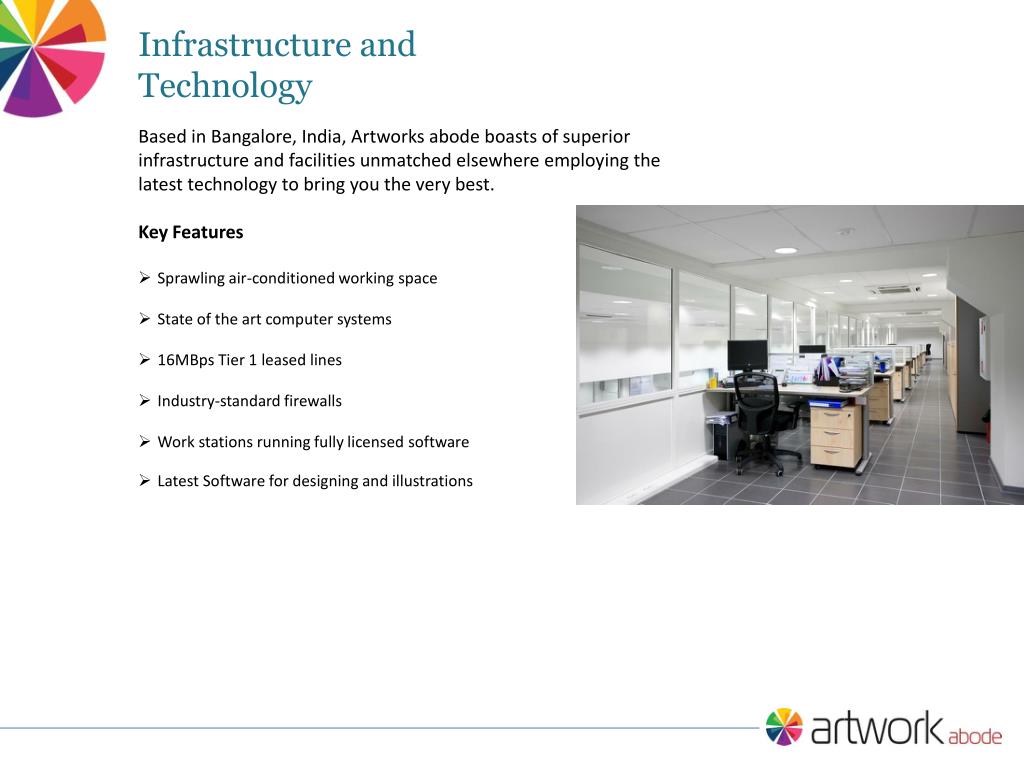 Infrastructure and Technology

Based in Bangalore, India, Artworks abode boasts of superior infrastructure and facilities unmatched elsewhere employing the latest technology to bring you the very best.

Key Features

➢ Sprawling air-conditioned working space

➢ State of the art computer systems

➢ 16MBps Tier 1 leased lines

➢ Industry-standard firewalls

➢ Work stations running fully licensed software

➢ Latest Software for designing and illustrations

artwork abode